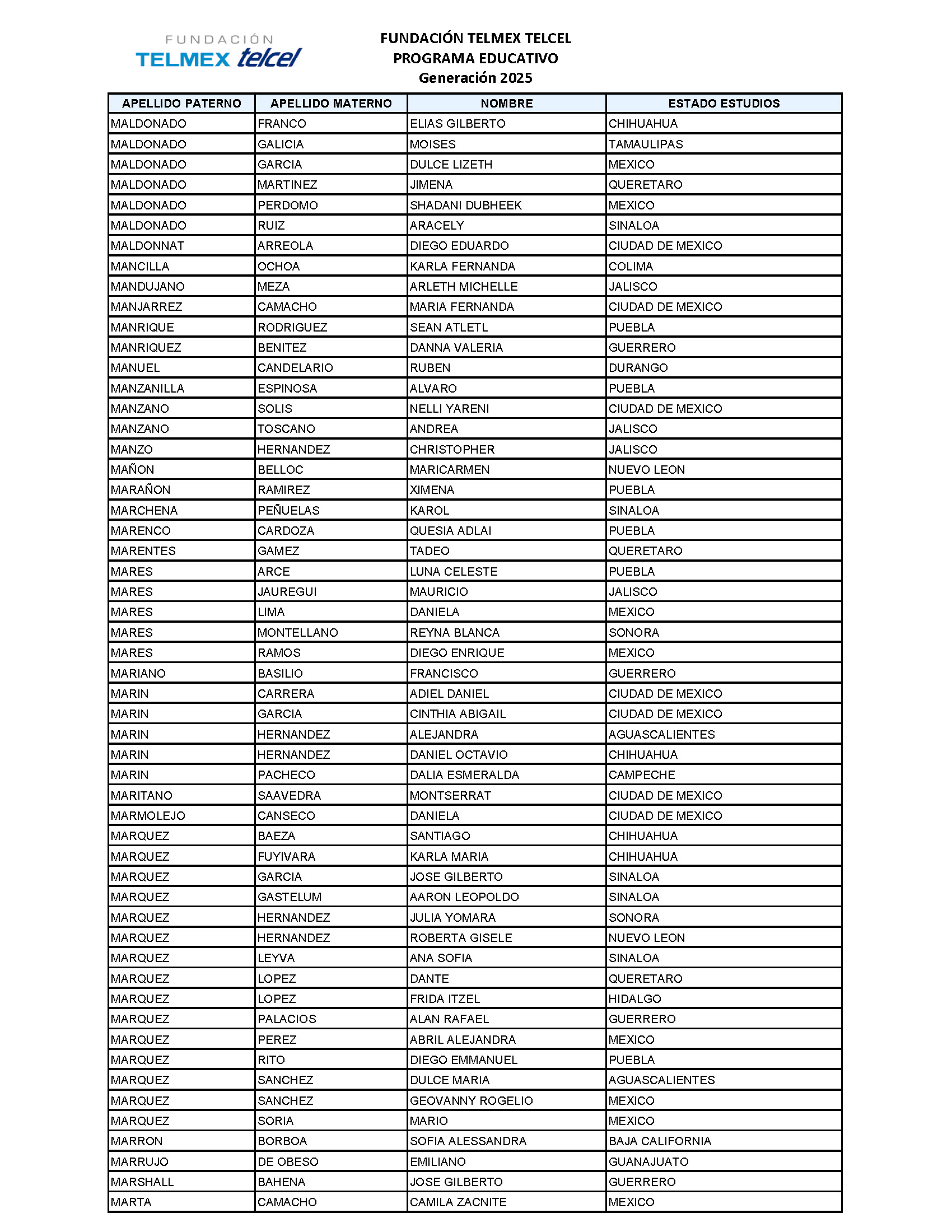 FUNDACIÓN
TELMEX telcel

FUNDACIÓN TELMEX TELCEL
PROGRAMA EDUCATIVO
Generación 2025

| APELLIDO PATERNO | APELLIDO MATERNO | NOMBRE | ESTADO ESTUDIOS |
|---|---|---|---|
| MALDONADO | FRANCO | ELIAS GILBERTO | CHIHUAHUA |
| MALDONADO | GALICIA | MOISES | TAMAULIPAS |
| MALDONADO | GARCIA | DULCE LIZETH | MEXICO |
| MALDONADO | MARTINEZ | JIMENA | QUERETARO |
| MALDONADO | PERDOMO | SHADANI DUBHEEK | MEXICO |
| MALDONADO | RUIZ | ARACELY | SINALOA |
| MALDONNAT | ARREOLA | DIEGO EDUARDO | CIUDAD DE MEXICO |
| MANCILLA | OCHOA | KARLA FERNANDA | COLIMA |
| MANDUJANO | MEZA | ARLETH MICHELLE | JALISCO |
| MANJARREZ | CAMACHO | MARIA FERNANDA | CIUDAD DE MEXICO |
| MANRIQUE | RODRIGUEZ | SEAN ATLETL | PUEBLA |
| MANRIQUEZ | BENITEZ | DANNA VALERIA | GUERRERO |
| MANUEL | CANDELARIO | RUBEN | DURANGO |
| MANZANILLA | ESPINOSA | ALVARO | PUEBLA |
| MANZANO | SOLIS | NELLI YARENI | CIUDAD DE MEXICO |
| MANZANO | TOSCANO | ANDREA | JALISCO |
| MANZO | HERNANDEZ | CHRISTOPHER | JALISCO |
| MAÑON | BELLOC | MARICARMEN | NUEVO LEON |
| MARAÑON | RAMIREZ | XIMENA | PUEBLA |
| MARCHENA | PEÑUELAS | KAROL | SINALOA |
| MARENCO | CARDOZA | QUESIA ADLAI | PUEBLA |
| MARENTES | GAMEZ | TADEO | QUERETARO |
| MARES | ARCE | LUNA CELESTE | PUEBLA |
| MARES | JAUREGUI | MAURICIO | JALISCO |
| MARES | LIMA | DANIELA | MEXICO |
| MARES | MONTELLANO | REYNA BLANCA | SONORA |
| MARES | RAMOS | DIEGO ENRIQUE | MEXICO |
| MARIANO | BASILIO | FRANCISCO | GUERRERO |
| MARIN | CARRERA | ADIEL DANIEL | CIUDAD DE MEXICO |
| MARIN | GARCIA | CINTHIA ABIGAIL | CIUDAD DE MEXICO |
| MARIN | HERNANDEZ | ALEJANDRA | AGUASCALIENTES |
| MARIN | HERNANDEZ | DANIEL OCTAVIO | CHIHUAHUA |
| MARIN | PACHECO | DALIA ESMERALDA | CAMPECHE |
| MARITANO | SAAVEDRA | MONTSERRAT | CIUDAD DE MEXICO |
| MARMOLEJO | CANSECO | DANIELA | CIUDAD DE MEXICO |
| MARQUEZ | BAEZA | SANTIAGO | CHIHUAHUA |
| MARQUEZ | FUYIVARA | KARLA MARIA | CHIHUAHUA |
| MARQUEZ | GARCIA | JOSE GILBERTO | SINALOA |
| MARQUEZ | GASTELUM | AARON LEOPOLDO | SINALOA |
| MARQUEZ | HERNANDEZ | JULIA YOMARA | SONORA |
| MARQUEZ | HERNANDEZ | ROBERTA GISELE | NUEVO LEON |
| MARQUEZ | LEYVA | ANA SOFIA | SINALOA |
| MARQUEZ | LOPEZ | DANTE | QUERETARO |
| MARQUEZ | LOPEZ | FRIDA ITZEL | HIDALGO |
| MARQUEZ | PALACIOS | ALAN RAFAEL | GUERRERO |
| MARQUEZ | PEREZ | ABRIL ALEJANDRA | MEXICO |
| MARQUEZ | RITO | DIEGO EMMANUEL | PUEBLA |
| MARQUEZ | SANCHEZ | DULCE MARIA | AGUASCALIENTES |
| MARQUEZ | SANCHEZ | GEOVANNY ROGELIO | MEXICO |
| MARQUEZ | SORIA | MARIO | MEXICO |
| MARRON | BORBOA | SOFIA ALESSANDRA | BAJA CALIFORNIA |
| MARRUJO | DE OBESO | EMILIANO | GUANAJUATO |
| MARSHALL | BAHENA | JOSE GILBERTO | GUERRERO |
| MARTA | CAMACHO | CAMILA ZACNITE | MEXICO |